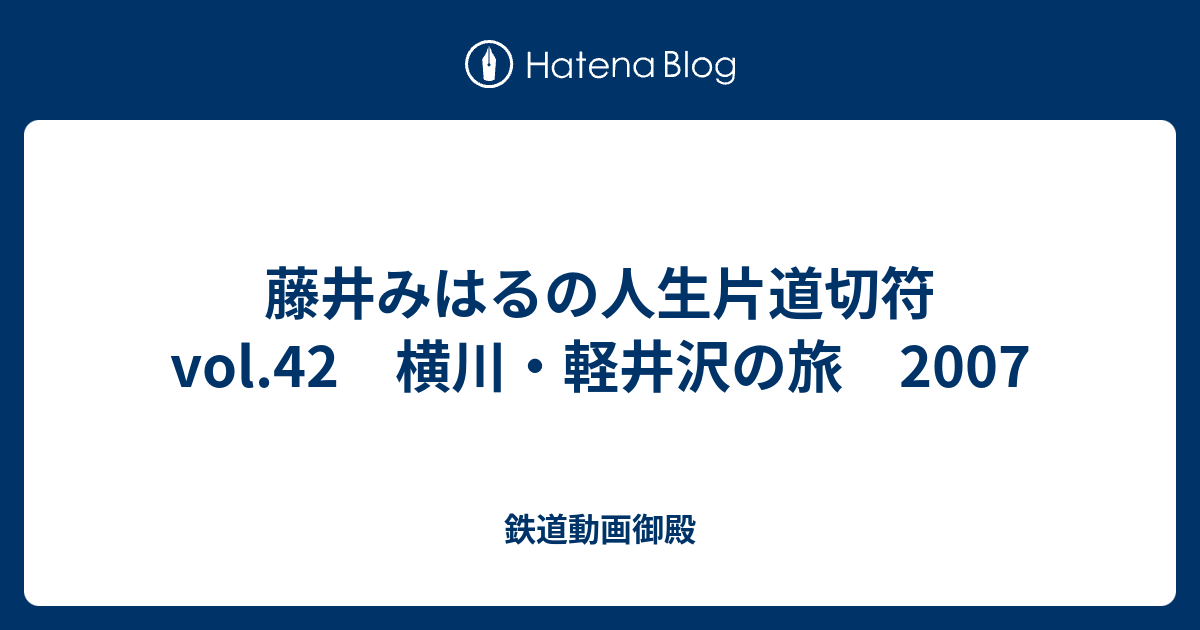 Hatena Blog

藤井みはるの人生片道切符 vol.42　横川・軽井沢の旅　2007

鉄道動画御殿